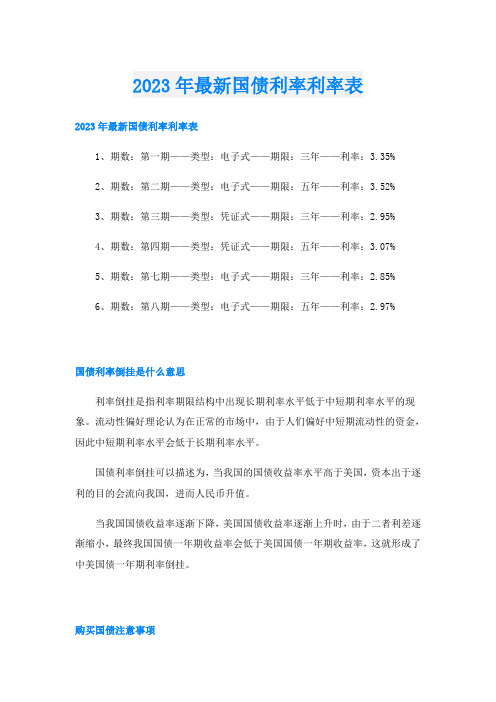 2023年最新国债利率利率表

2023年最新国债利率利率表

1、期数：第一期——类型：电子式——期限：三年——利率：3.35%

2、期数：第二期——类型：电子式——期限：五年——利率：3.52%

3、期数：第三期——类型：凭证式——期限：三年——利率：2.95%

4、期数：第四期——类型：凭证式——期限：五年——利率：3.07%

5、期数：第七期——类型：电子式——期限：三年——利率：2.85%

6、期数：第八期——类型：电子式——期限：五年——利率：2.97%

国债利率倒挂是什么意思

利率倒挂是指利率期限结构中出现长期利率水平低于中短期利率水平的现象。流动性偏好理论认为在正常的市场中，由于人们偏好中短期流动性的资金，因此中短期利率水平会低于长期利率水平。

国债利率倒挂可以描述为，当我国的国债收益率水平高于美国，资本出于逐利的目的会流向我国，进而人民币升值。

当我国国债收益率逐渐下降，美国国债收益率逐渐上升时，由于二者利差逐渐缩小，最终我国国债一年期收益率会低于美国国债一年期收益率，这就形成了中美国债一年期利率倒挂。

购买国债注意事项